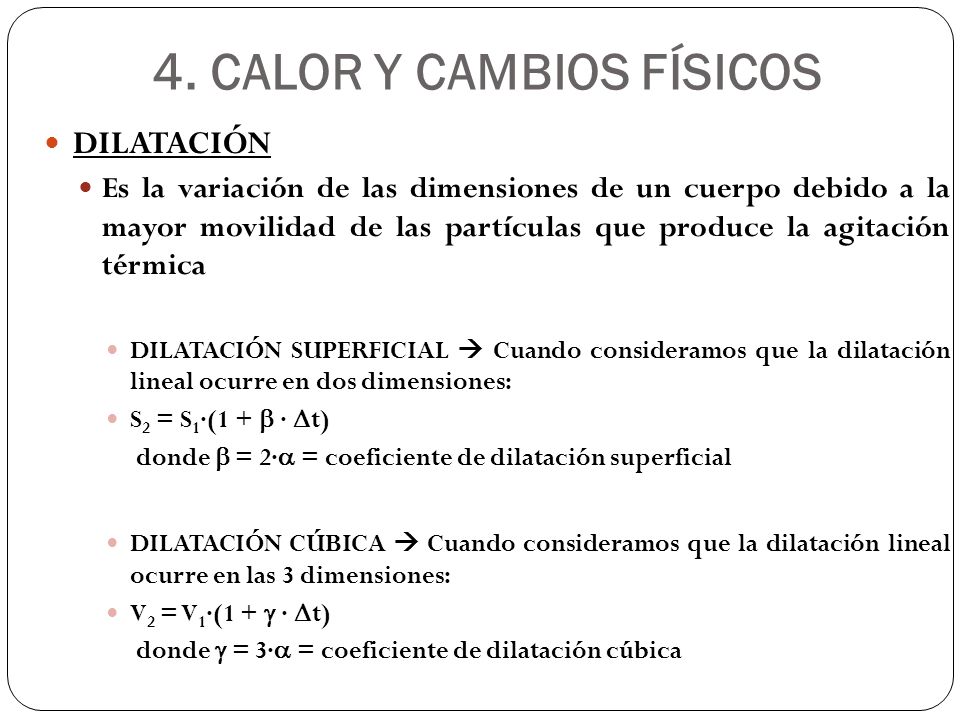 4. CALOR Y CAMBIOS FÍSICOS

DILATACIÓN

Es la variación de las dimensiones de un cuerpo debido a la mayor movilidad de las partículas que produce la agitación térmica

DILATACIÓN SUPERFICIAL → Cuando consideramos que la dilatación lineal ocurre en dos dimensiones:

$S_2 = S_1 \cdot (1 + \beta \cdot \Delta t)$

donde $\beta = 2 \cdot \alpha$ = coeficiente de dilatación superficial

DILATACIÓN CÚBICA → Cuando consideramos que la dilatación lineal ocurre en las 3 dimensiones:

$V_2 = V_1 \cdot (1 + \gamma \cdot \Delta t)$

donde $\gamma = 3 \cdot \alpha$ = coeficiente de dilatación cúbica